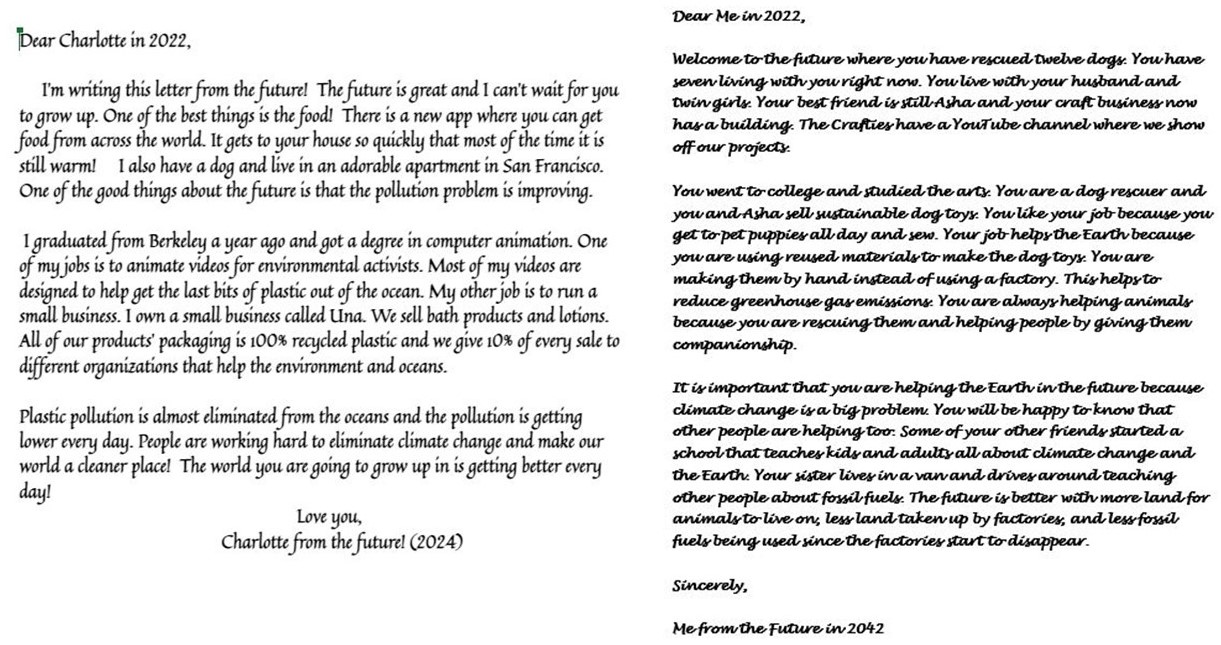 Dear Charlotte in 2022,

I'm writing this letter from the future! The future is great and I can't wait for you to grow up. One of the best things is the food! There is a new app where you can get food from across the world. It gets to your house so quickly that most of the time it is still warm! I also have a dog and live in an adorable apartment in San Francisco. One of the good things about the future is that the pollution problem is improving.

I graduated from Berkeley a year ago and got a degree in computer animation. One of my jobs is to animate videos for environmental activists. Most of my videos are designed to help get the last bits of plastic out of the ocean. My other job is to run a small business. I own a small business called Una. We sell bath products and lotions. All of our products' packaging is 100% recycled plastic and we give 10% of every sale to different organizations that help the environment and oceans.

Plastic pollution is almost eliminated from the oceans and the pollution is getting lower every day. People are working hard to eliminate climate change and make our world a cleaner place! The world you are going to grow up in is getting better every day!

Love you,
Charlotte from the future! (2024)

Dear Me in 2022,

Welcome to the future where you have rescued twelve dogs. You have seven living with you right now. You live with your husband and twin girls. Your best friend is still Asha and your craft business now has a building. The Crafties have a YouTube channel where we show off our projects.

You went to college and studied the arts. You are a dog rescuer and you and Asha sell sustainable dog toys. You like your job because you get to pet puppies all day and sew. Your job helps the Earth because you are using reused materials to make the dog toys. You are making them by hand instead of using a factory. This helps to reduce greenhouse gas emissions. You are always helping animals because you are rescuing them and helping people by giving them companionship.

It is important that you are helping the Earth in the future because climate change is a big problem. You will be happy to know that other people are helping too. Some of your other friends started a school that teaches kids and adults all about climate change and the Earth. Your sister lives in a van and drives around teaching other people about fossil fuels. The future is better with more land for animals to live on, less land taken up by factories, and less fossil fuels being used since the factories start to disappear.

Sincerely,

Me from the Future in 2042